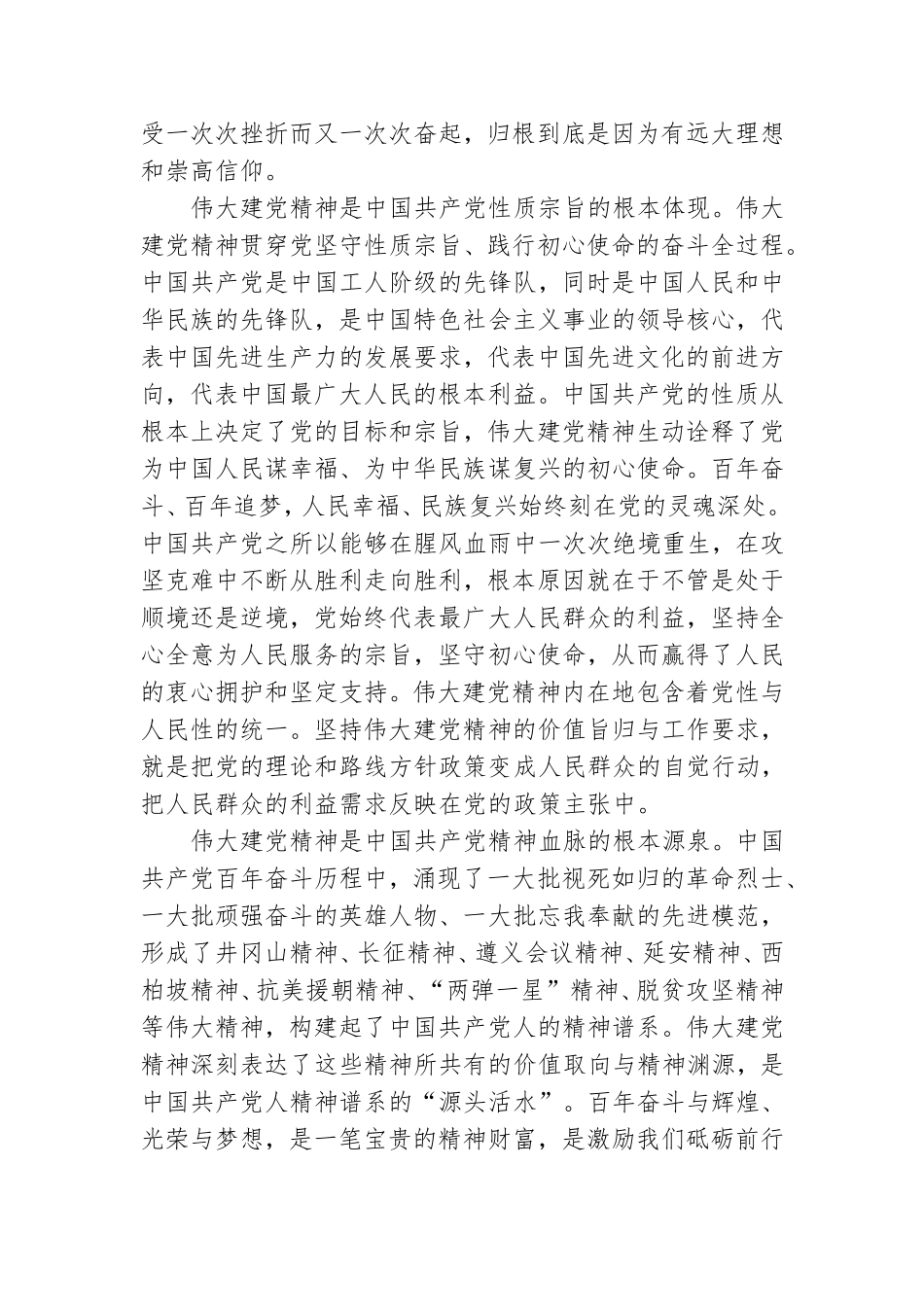 受一次次挫折而又一次次奋起，归根到底是因为有远大理想和崇高信仰。

伟大建党精神是中国共产党性质宗旨的根本体现。伟大建党精神贯穿党坚守性质宗旨、践行初心使命的奋斗全过程。中国共产党是中国工人阶级的先锋队，同时是中国人民和中华民族的先锋队，是中国特色社会主义事业的领导核心，代表中国先进生产力的发展要求，代表中国先进文化的前进方向，代表中国最广大人民的根本利益。中国共产党的性质从根本上决定了党的目标和宗旨，伟大建党精神生动诠释了党为中国人民谋幸福、为中华民族谋复兴的初心使命。百年奋斗、百年追梦，人民幸福、民族复兴始终刻在党的灵魂深处。中国共产党之所以能够在腥风血雨中一次次绝境重生，在攻坚克难中不断从胜利走向胜利，根本原因就在于不管是处于顺境还是逆境，党始终代表最广大人民群众的利益，坚持全心全意为人民服务的宗旨，坚守初心使命，从而赢得了人民的衷心拥护和坚定支持。伟大建党精神内在地包含着党性与人民性的统一。坚持伟大建党精神的价值旨归与工作要求，就是把党的理论和路线方针政策变成人民群众的自觉行动，把人民群众的利益需求反映在党的政策主张中。

伟大建党精神是中国共产党精神血脉的根本源泉。中国共产党百年奋斗历程中，涌现了一大批视死如归的革命烈士、一大批顽强奋斗的英雄人物、一大批忘我奉献的先进模范，形成了井冈山精神、长征精神、遵义会议精神、延安精神、西柏坡精神、抗美援朝精神、“两弹一星”精神、脱贫攻坚精神等伟大精神，构建起了中国共产党人的精神谱系。伟大建党精神深刻表达了这些精神所共有的价值取向与精神渊源，是中国共产党人精神谱系的“源头活水”。百年奋斗与辉煌、光荣与梦想，是一笔宝贵的精神财富，是激励我们砥砺前行